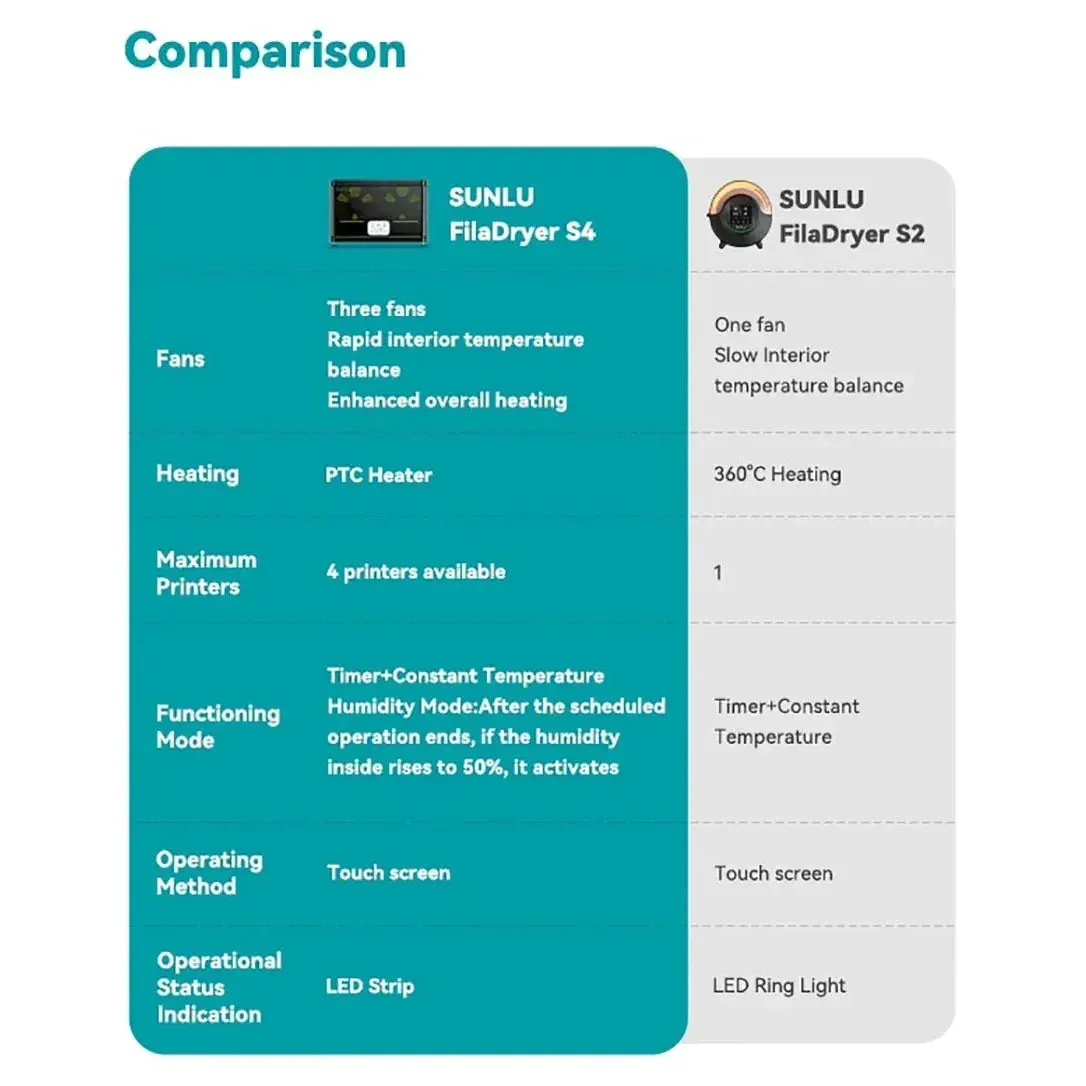 Comparison

| | SUNLU FilaDryer S4 | SUNLU FilaDryer S2 |
|---|---|---|
| Fans | Three fans Rapid interior temperature balance Enhanced overall heating | One fan Slow Interior temperature balance |
| Heating | PTC Heater | 360°C Heating |
| Maximum Printers | 4 printers available | 1 |
| Functioning Mode | Timer+Constant Temperature Humidity Mode:After the scheduled operation ends, if the humidity inside rises to 50%, it activates | Timer+Constant Temperature |
| Operating Method | Touch screen | Touch screen |
| Operational Status Indication | LED Strip | LED Ring Light |